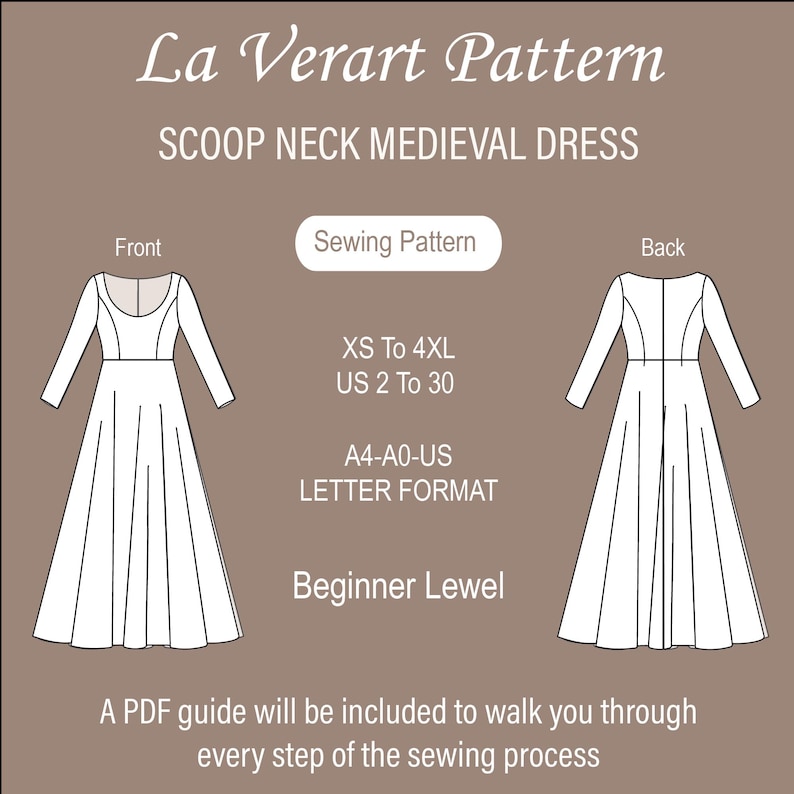 La Verart Pattern

SCOOP NECK MEDIEVAL DRESS

Front

Sewing Pattern

Back

XS To 4XL
US 2 To 30

A4-A0-US
LETTER FORMAT

Beginner Lewel

A PDF guide will be included to walk you through every step of the sewing process